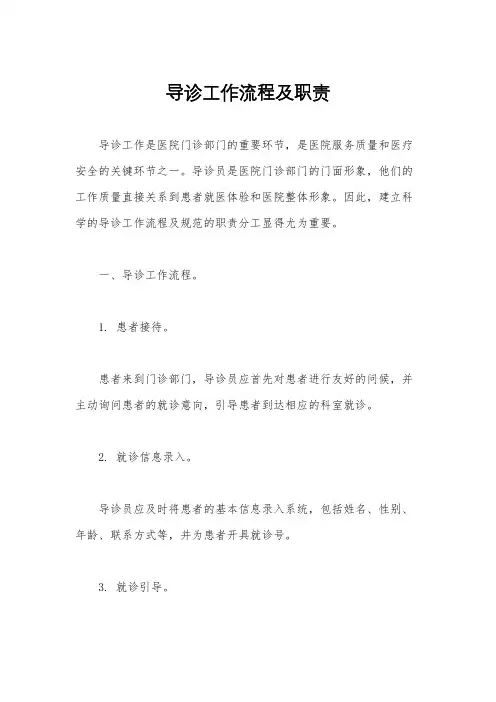 导诊工作流程及职责

导诊工作是医院门诊部门的重要环节，是医院服务质量和医疗安全的关键环节之一。导诊员是医院门诊部门的门面形象，他们的工作质量直接关系到患者就医体验和医院整体形象。因此，建立科学的导诊工作流程及规范的职责分工显得尤为重要。

一、导诊工作流程。

1. 患者接待。

患者来到门诊部门，导诊员应首先对患者进行友好的问候，并主动询问患者的就诊意向，引导患者到达相应的科室就诊。

2. 就诊信息录入。

导诊员应及时将患者的基本信息录入系统，包括姓名、性别、年龄、联系方式等，并为患者开具就诊号。

3. 就诊引导。